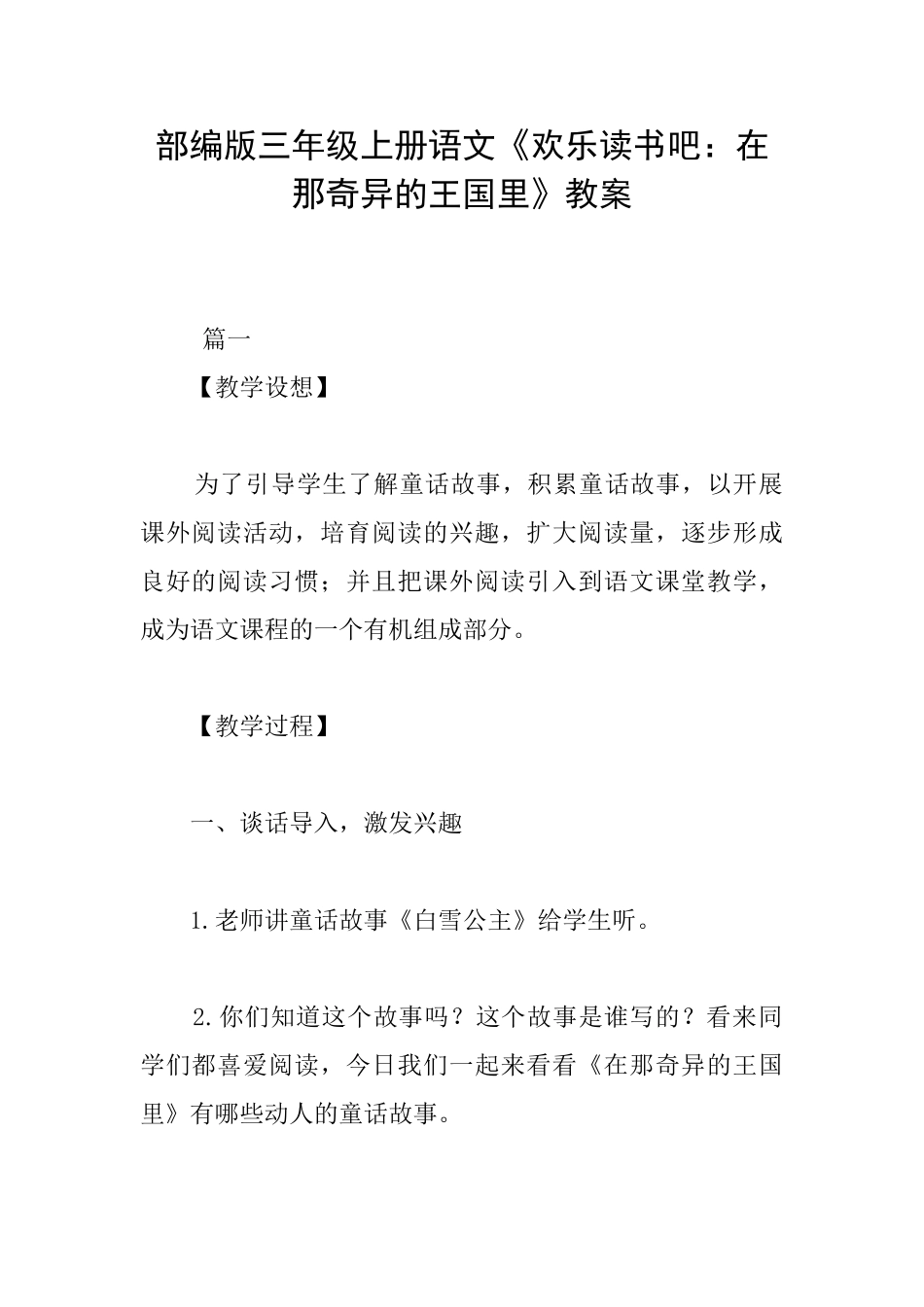 部编版三年级上册语文《欢乐读书吧：在那奇异的王国里》教案

篇一

【教学设想】

为了引导学生了解童话故事，积累童话故事，以开展课外阅读活动，培育阅读的兴趣，扩大阅读量，逐步形成良好的阅读习惯；并且把课外阅读引入到语文课堂教学，成为语文课程的一个有机组成部分。

【教学过程】

一、谈话导入，激发兴趣

1.老师讲童话故事《白雪公主》给学生听。

2.你们知道这个故事吗？这个故事是谁写的？看来同学们都喜爱阅读，今日我们一起来看看《在那奇异的王国里》有哪些动人的童话故事。